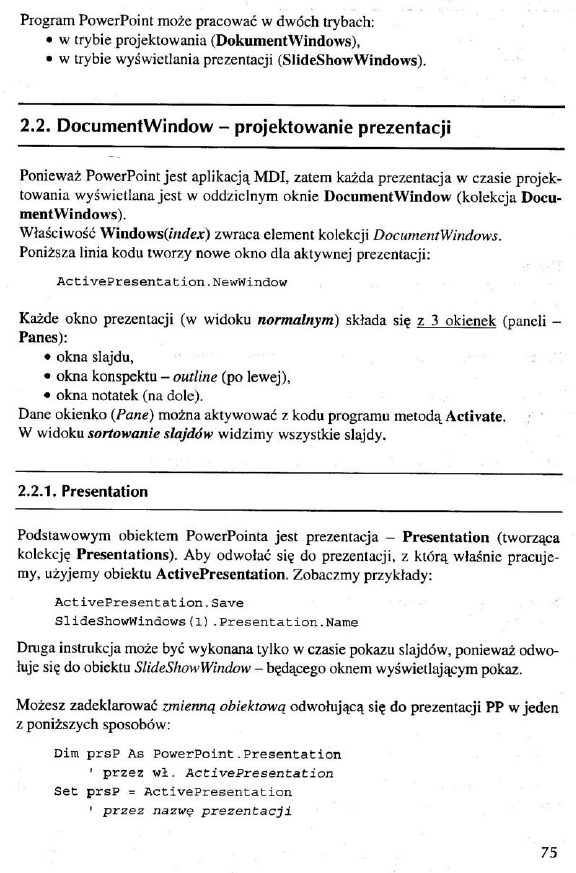 Program PowerPoint może pracować w dwóch trybach:
• w trybie projektowania (DokumentWindows),
• w trybie wyświetlania prezentacji (SlideShowWindows).

2.2. DocumentWindow – projektowanie prezentacji

Ponieważ PowerPoint jest aplikacją MDI, zatem każda prezentacja w czasie projektowania wyświetlana jest w oddzielnym oknie DocumentWindow (kolekcja DocumentWindows).
Właściwość Windows(index) zwraca element kolekcji DocumentWindows.
Poniższa linia kodu tworzy nowe okno dla aktywnej prezentacji:

ActivePresentation.NewWindow

Każde okno prezentacji (w widoku normalnym) składa się z 3 okienek (paneli – Panes):
• okna slajdu,
• okna konspektu – outline (po lewej),
• okna notatek (na dole).
Dane okienko (Pane) można aktywować z kodu programu metodą Activate.
W widoku sortowanie slajdów widzimy wszystkie slajdy.

2.2.1. Presentation

Podstawowym obiektem PowerPointa jest prezentacja – Presentation (tworząca kolekcję Presentations). Aby odwołać się do prezentacji, z którą właśnie pracujemy, użyjemy obiektu ActivePresentation. Zobaczmy przykłady:

ActivePresentation.Save
SlideShowWindows(1).Presentation.Name

Druga instrukcja może być wykonana tylko w czasie pokazu slajdów, ponieważ odwołuje się do obiektu SlideShowWindow – będącego oknem wyświetlającym pokaz.

Możesz zadeklarować zmienną obiektową odwołującą się do prezentacji PP w jeden z poniższych sposobów:

Dim prsP As PowerPoint.Presentation
    ' przez wł. ActivePresentation
Set prsP = ActivePresentation
    ' przez nazwę prezentacji

75